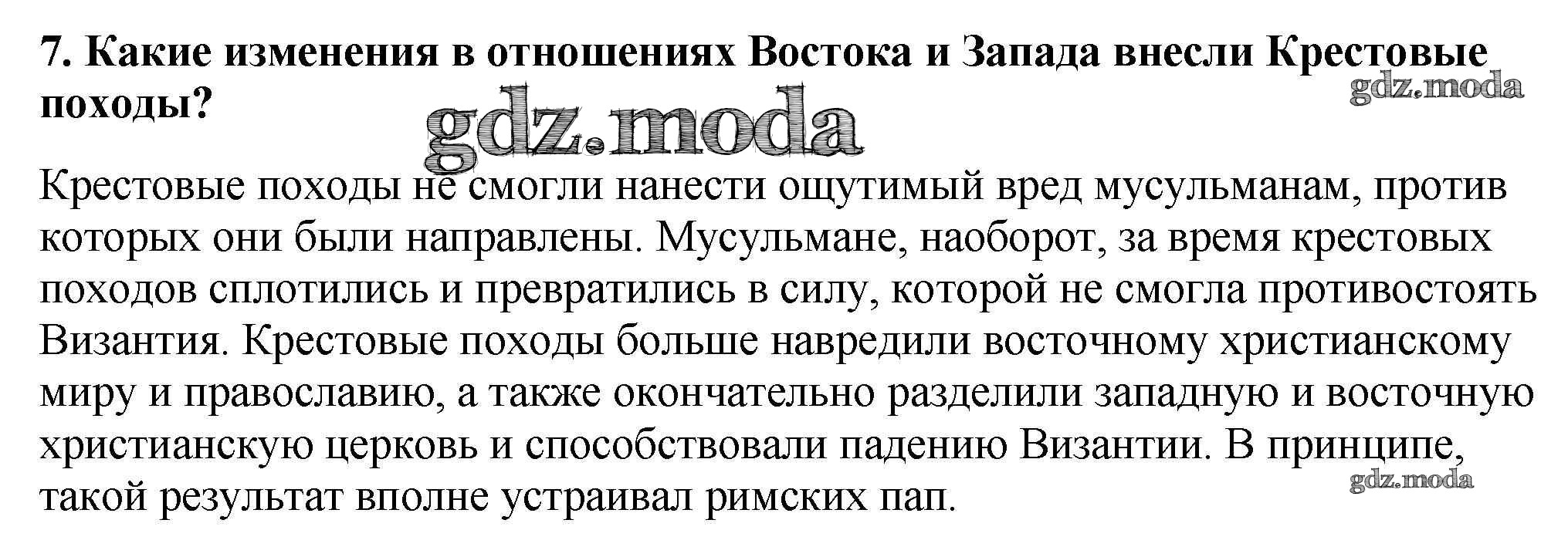 7. Какие изменения в отношениях Востока и Запада внесли Крестовые походы?

Крестовые походы не смогли нанести ощутимый вред мусульманам, против которых они были направлены. Мусульмане, наоборот, за время крестовых походов сплотились и превратились в силу, которой не смогла противостоять Византия. Крестовые походы больше навредили восточному христианскому миру и православию, а также окончательно разделили западную и восточную христианскую церковь и способствовали падению Византии. В принципе, такой результат вполне устраивал римских пап.

gdz.moda